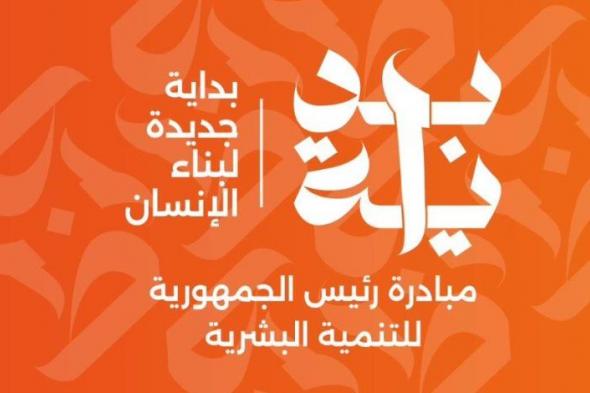 بداية

بداية
جديدة
لبناء
الإنسان

مبادرة رئيس الجمهورية
للتنمية البشرية